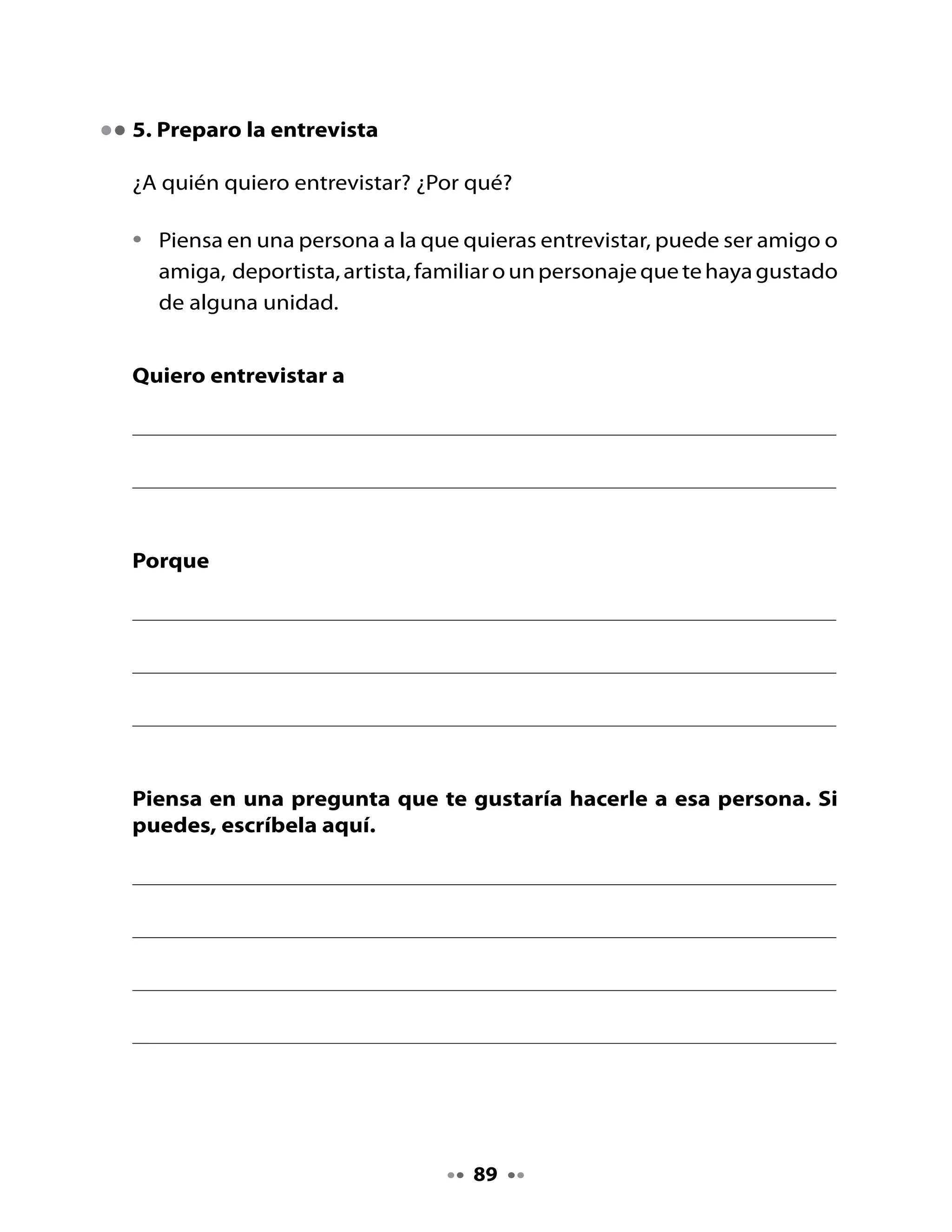 5. Preparo la entrevista

¿A quién quiero entrevistar? ¿Por qué?

• Piensa en una persona a la que quieras entrevistar, puede ser amigo o amiga, deportista, artista, familiar o un personaje que te haya gustado de alguna unidad.

Quiero entrevistar a

Porque

Piensa en una pregunta que te gustaría hacerle a esa persona. Si puedes, escríbela aquí.

89